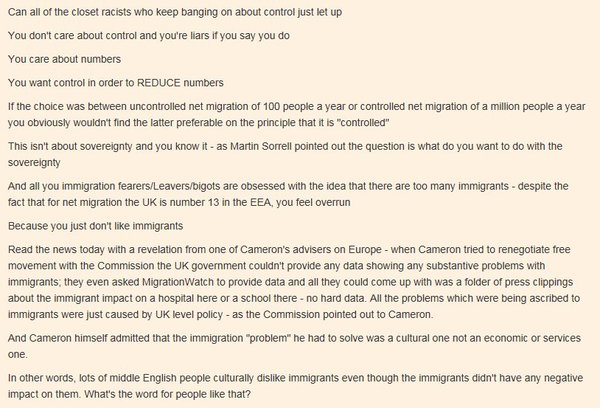 Can all of the closet racists who keep banging on about control just let up

You don't care about control and you're liars if you say you do

You care about numbers

You want control in order to REDUCE numbers

If the choice was between uncontrolled net migration of 100 people a year or controlled net migration of a million people a year you obviously wouldn't find the latter preferable on the principle that it is "controlled"

This isn't about sovereignty and you know it - as Martin Sorrell pointed out the question is what do you want to do with the sovereignty

And all you immigration fearers/Leavers/bigots are obsessed with the idea that there are too many immigrants - despite the fact that for net migration the UK is number 13 in the EEA, you feel overrun

Because you just don't like immigrants

Read the news today with a revelation from one of Cameron's advisers on Europe - when Cameron tried to renegotiate free movement with the Commission the UK government couldn't provide any data showing any substantive problems with immigrants; they even asked MigrationWatch to provide data and all they could come up with was a folder of press clippings about the immigrant impact on a hospital here or a school there - no hard data. All the problems which were being ascribed to immigrants were just caused by UK level policy - as the Commission pointed out to Cameron.

And Cameron himself admitted that the immigration "problem" he had to solve was a cultural one not an economic or services one.

In other words, lots of middle English people culturally dislike immigrants even though the immigrants didn't have any negative impact on them. What's the word for people like that?